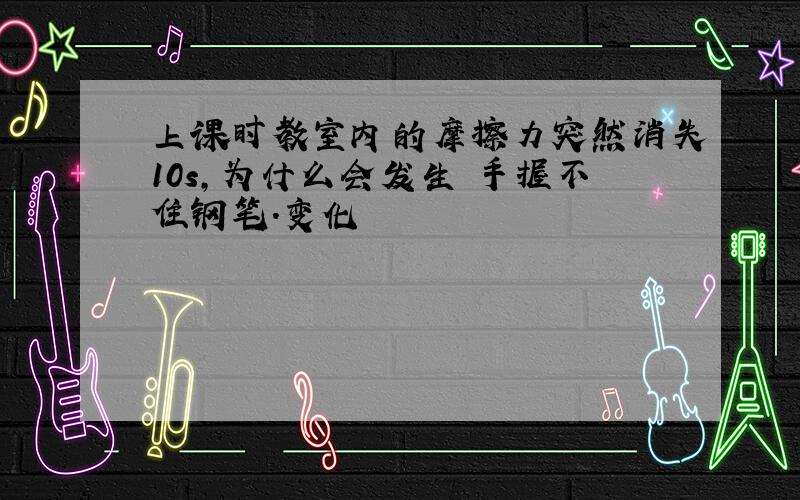 上课时教室内的摩擦力突然消失10s,为什么会发生 手握不住钢笔.变化